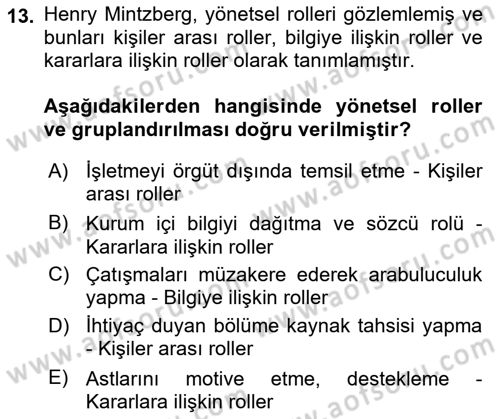 13. Henry Mintzberg, yönetsel rolleri gözlemlemiş ve bunları kişiler arası roller, bilgiye ilişkin roller ve kararlara ilişkin roller olarak tanımlamıştır.

Aşağıdakilerden hangisinde yönetsel roller ve gruplandırılması doğru verilmiştir?

A) İşletmeyi örgüt dışında temsil etme - Kişiler arası roller
B) Kurum içi bilgiyi dağıtma ve sözcü rolü - Kararlara ilişkin roller
C) Çatışmaları müzakere ederek arabuluculuk yapma - Bilgiye ilişkin roller
D) İhtiyaç duyan bölüme kaynak tahsisi yapma - Kişiler arası roller
E) Astlarını motive etme, destekleme - Kararlara ilişkin roller

www.aofsoru.com